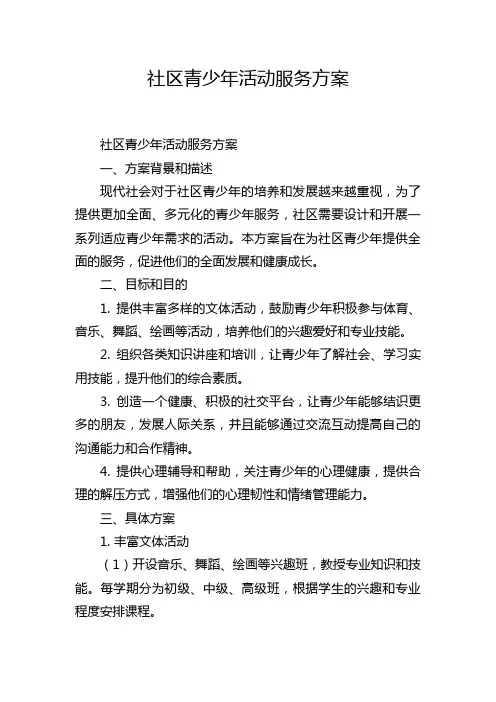 社区青少年活动服务方案

社区青少年活动服务方案

一、方案背景和描述

现代社会对于社区青少年的培养和发展越来越重视，为了提供更加全面、多元化的青少年服务，社区需要设计和开展一系列适应青少年需求的活动。本方案旨在为社区青少年提供全面的服务，促进他们的全面发展和健康成长。

二、目标和目的

1. 提供丰富多样的文体活动，鼓励青少年积极参与体育、音乐、舞蹈、绘画等活动，培养他们的兴趣爱好和专业技能。

2. 组织各类知识讲座和培训，让青少年了解社会、学习实用技能，提升他们的综合素质。

3. 创造一个健康、积极的社交平台，让青少年能够结识更多的朋友，发展人际关系，并且能够通过交流互动提高自己的沟通能力和合作精神。

4. 提供心理辅导和帮助，关注青少年的心理健康，提供合理的解压方式，增强他们的心理韧性和情绪管理能力。

三、具体方案

1. 丰富文体活动

（1）开设音乐、舞蹈、绘画等兴趣班，教授专业知识和技能。每学期分为初级、中级、高级班，根据学生的兴趣和专业程度安排课程。